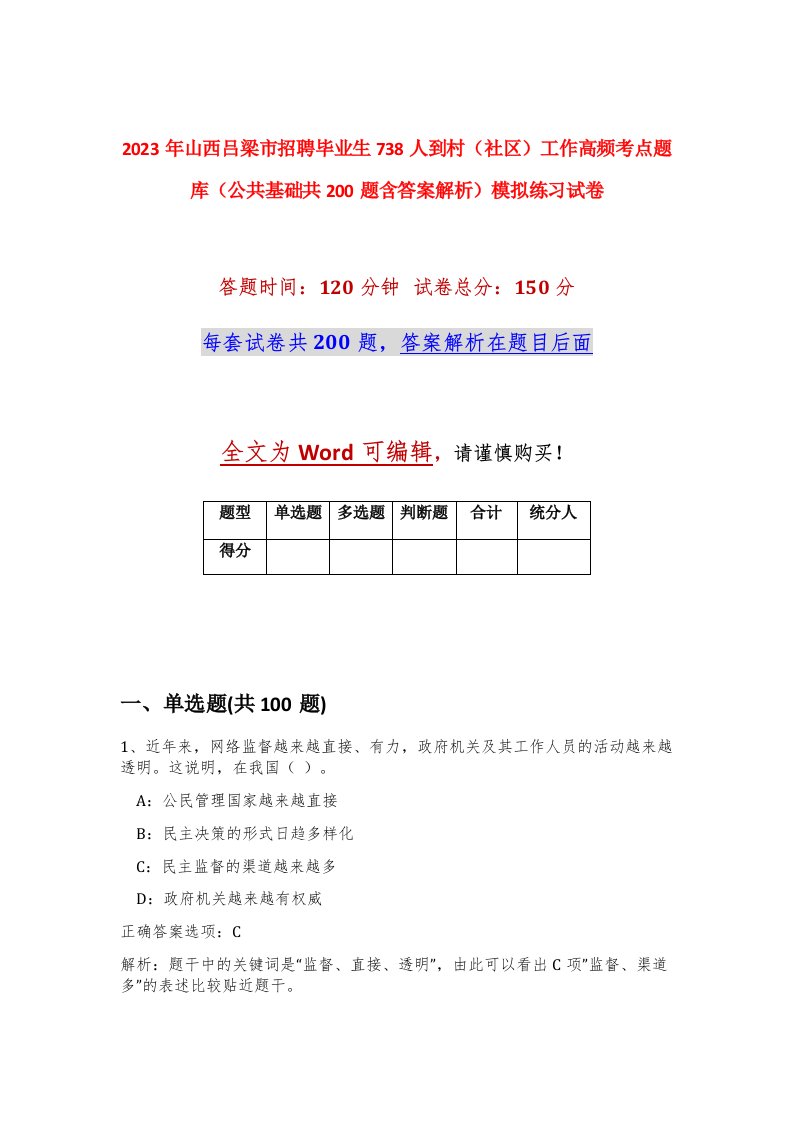 2023年山西吕梁市招聘毕业生738人到村（社区）工作高频考点题库（公共基础共200题含答案解析）模拟练习试卷

答题时间：120分钟 试卷总分：150分

每套试卷共200题，答案解析在题目后面

全文为Word可编辑，请谨慎购买！

| 题型 | 单选题 | 多选题 | 判断题 | 合计 | 统分人 |
|---|---|---|---|---|---|
| 得分 | | | | | |

一、单选题(共100题)

1、近年来，网络监督越来越直接、有力，政府机关及其工作人员的活动越来越透明。这说明，在我国（ ）。

A：公民管理国家越来越直接

B：民主决策的形式日趋多样化

C：民主监督的渠道越来越多

D：政府机关越来越有权威

正确答案选项：C

解析：题干中的关键词是“监督、直接、透明”，由此可以看出C项”监督、渠道多”的表述比较贴近题干。